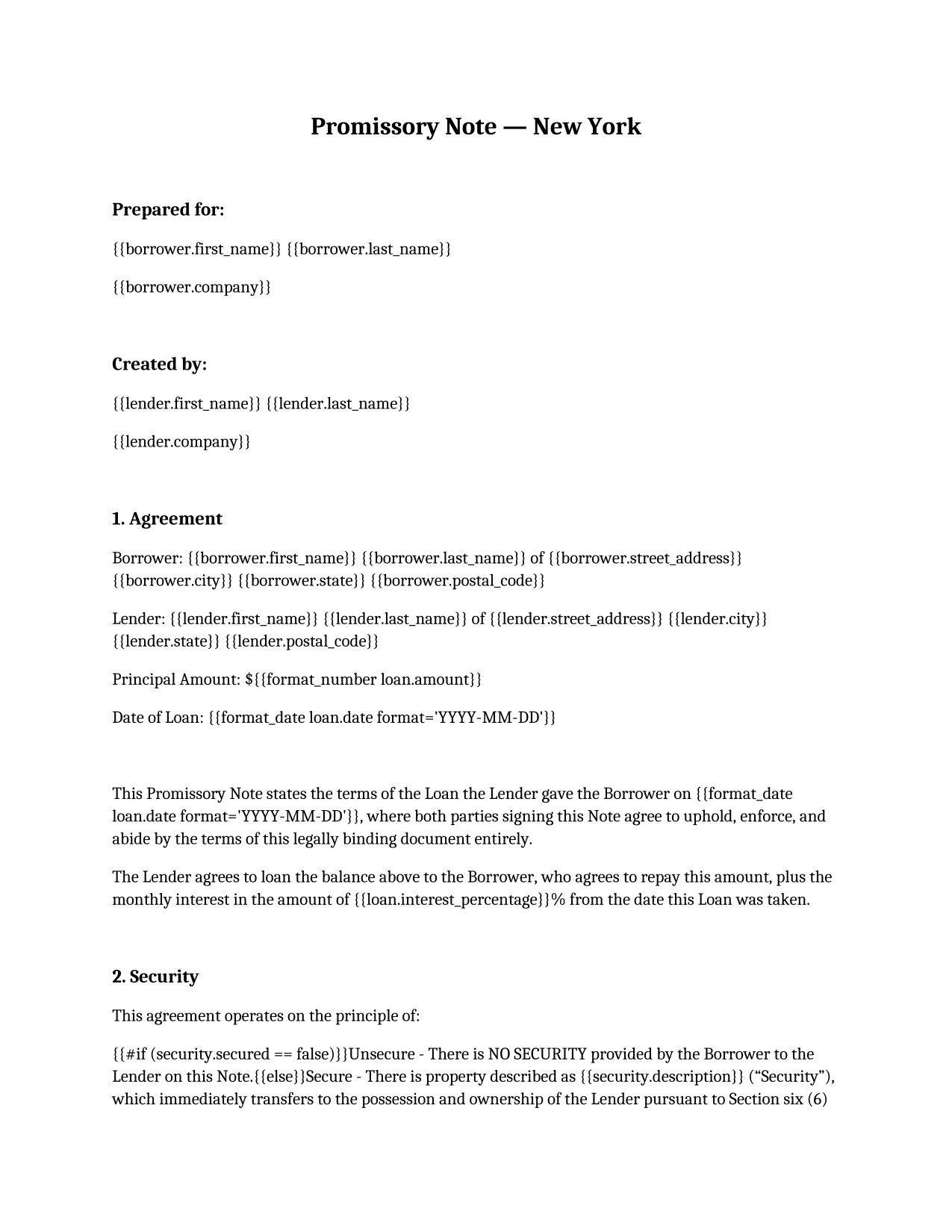 Promissory Note — New York

Prepared for:

{{borrower.first_name}} {{borrower.last_name}}

{{borrower.company}}

Created by:

{{lender.first_name}} {{lender.last_name}}

{{lender.company}}

1. Agreement

Borrower: {{borrower.first_name}} {{borrower.last_name}} of {{borrower.street_address}} {{borrower.city}} {{borrower.state}} {{borrower.postal_code}}

Lender: {{lender.first_name}} {{lender.last_name}} of {{lender.street_address}} {{lender.city}} {{lender.state}} {{lender.postal_code}}

Principal Amount: ${{format_number loan.amount}}

Date of Loan: {{format_date loan.date format='YYYY-MM-DD'}}

This Promissory Note states the terms of the Loan the Lender gave the Borrower on {{format_date loan.date format='YYYY-MM-DD'}}, where both parties signing this Note agree to uphold, enforce, and abide by the terms of this legally binding document entirely.

The Lender agrees to loan the balance above to the Borrower, who agrees to repay this amount, plus the monthly interest in the amount of {{loan.interest_percentage}}% from the date this Loan was taken.

2. Security

This agreement operates on the principle of:

{{#if (security.secured == false)}}Unsecure - There is NO SECURITY provided by the Borrower to the Lender on this Note.{{else}}Secure - There is property described as {{security.description}} (“Security”), which immediately transfers to the possession and ownership of the Lender pursuant to Section six (6)